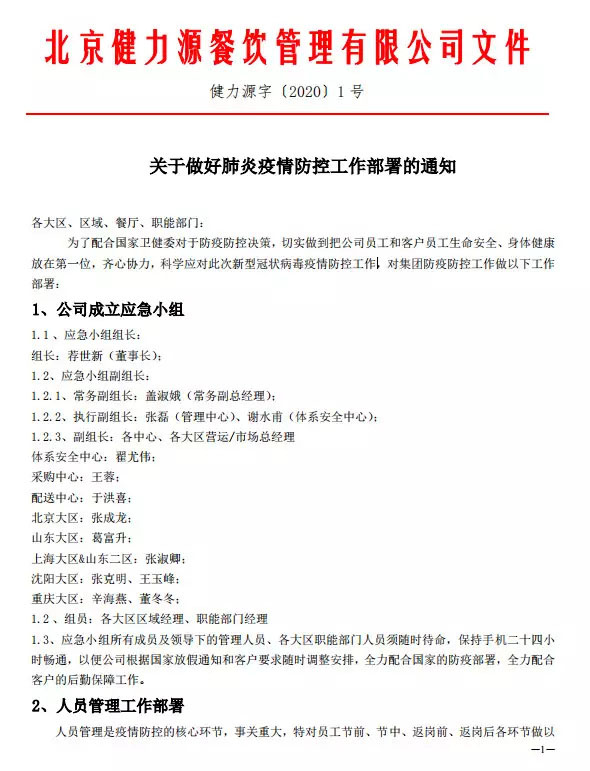 北京健力源餐饮管理有限公司文件

健力源字〔2020〕1号

关于做好肺炎疫情防控工作部署的通知

各大区、区域、餐厅、职能部门：

为了配合国家卫健委对于防疫防控决策，切实做到把公司员工和客户员工生命安全、身体健康放在第一位，齐心协力，科学应对此次新型冠状病毒疫情防控工作，对集团防疫防控工作做以下工作部署：

1、公司成立应急小组

1.1、应急小组组长：
组长：荐世新（董事长）；
1.2、应急小组副组长：
1.2.1、常务副组长：盖淑娥（常务副总经理）；
1.2.2、执行副组长：张磊（管理中心）、谢水甫（体系安全中心）；
1.2.3、副组长：各中心、各大区营运/市场总经理
体系安全中心：翟尤伟；
采购中心：王蓉；
配送中心：于洪喜；
北京大区：张成龙；
山东大区：葛富升；
上海大区&山东二区：张淑卿；
沈阳大区：张克明、王玉峰；
重庆大区：辛海燕、董冬冬；
1.2、组员：各大区区域经理、职能部门经理
1.3、应急小组所有成员及领导下的管理人员、各大区职能部门人员须随时待命，保持手机二十四小时畅通，以便公司根据国家放假通知和客户要求随时调整安排，全力配合国家的防疫部署，全力配合客户的后勤保障工作。

2、人员管理工作部署

人员管理是疫情防控的核心环节，事关重大，特对员工节前、节中、返岗前、返岗后各环节做以

—1—